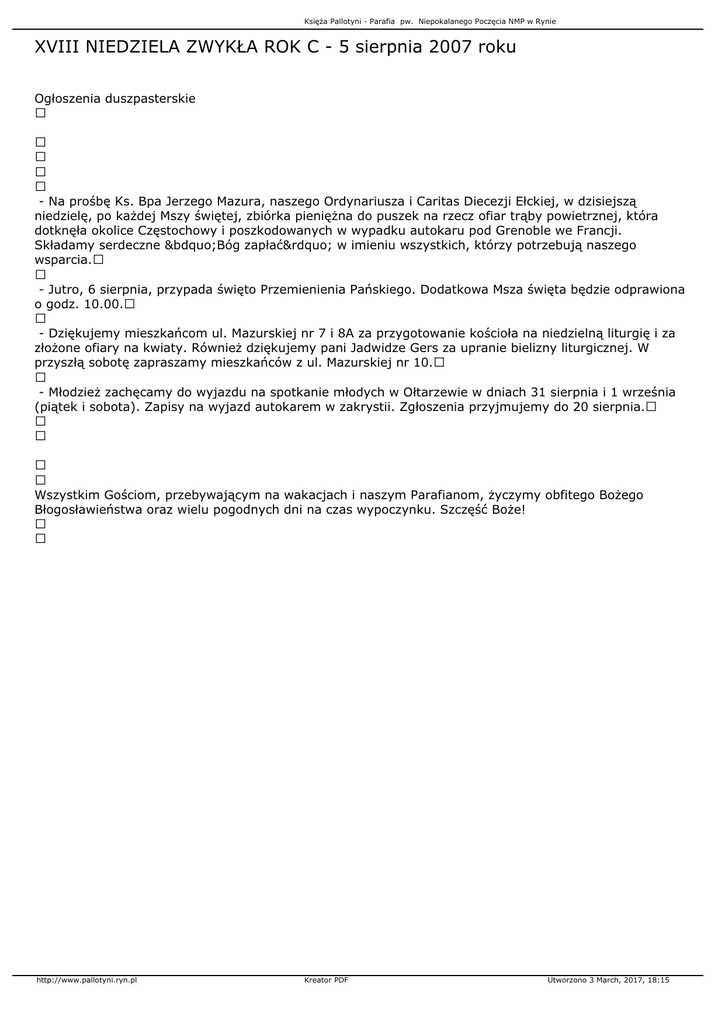 Księża Pallotyni - Parafia pw. Niepokalanego Poczęcia NMP w Rynie

XVIII NIEDZIELA ZWYKŁA ROK C - 5 sierpnia 2007 roku

Ogłoszenia duszpasterskie
□

□
□
□
□
- Na prośbę Ks. Bpa Jerzego Mazura, naszego Ordynariusza i Caritas Diecezji Ełckiej, w dzisiejszą niedzielę, po każdej Mszy świętej, zbiórka pieniężna do puszek na rzecz ofiar trąby powietrznej, która dotknęła okolice Częstochowy i poszkodowanych w wypadku autokaru pod Grenoble we Francji. Składamy serdeczne &bdquo;Bóg zapłać&rdquo; w imieniu wszystkich, którzy potrzebują naszego wsparcia.□
□
- Jutro, 6 sierpnia, przypada święto Przemienienia Pańskiego. Dodatkowa Msza święta będzie odprawiona o godz. 10.00.□
□
- Dziękujemy mieszkańcom ul. Mazurskiej nr 7 i 8A za przygotowanie kościoła na niedzielną liturgię i za złożone ofiary na kwiaty. Również dziękujemy pani Jadwidze Gers za upranie bielizny liturgicznej. W przyszłą sobotę zapraszamy mieszkańców z ul. Mazurskiej nr 10.□
□
- Młodzież zachęcamy do wyjazdu na spotkanie młodych w Ołtarzewie w dniach 31 sierpnia i 1 września (piątek i sobota). Zapisy na wyjazd autokarem w zakrystii. Zgłoszenia przyjmujemy do 20 sierpnia.□
□
□

□
□
Wszystkim Gościom, przebywającym na wakacjach i naszym Parafianom, życzymy obfitego Bożego Błogosławieństwa oraz wielu pogodnych dni na czas wypoczynku. Szczęść Boże!
□
□

http://www.pallotyni.ryn.pl Kreator PDF Utworzono 3 March, 2017, 18:15